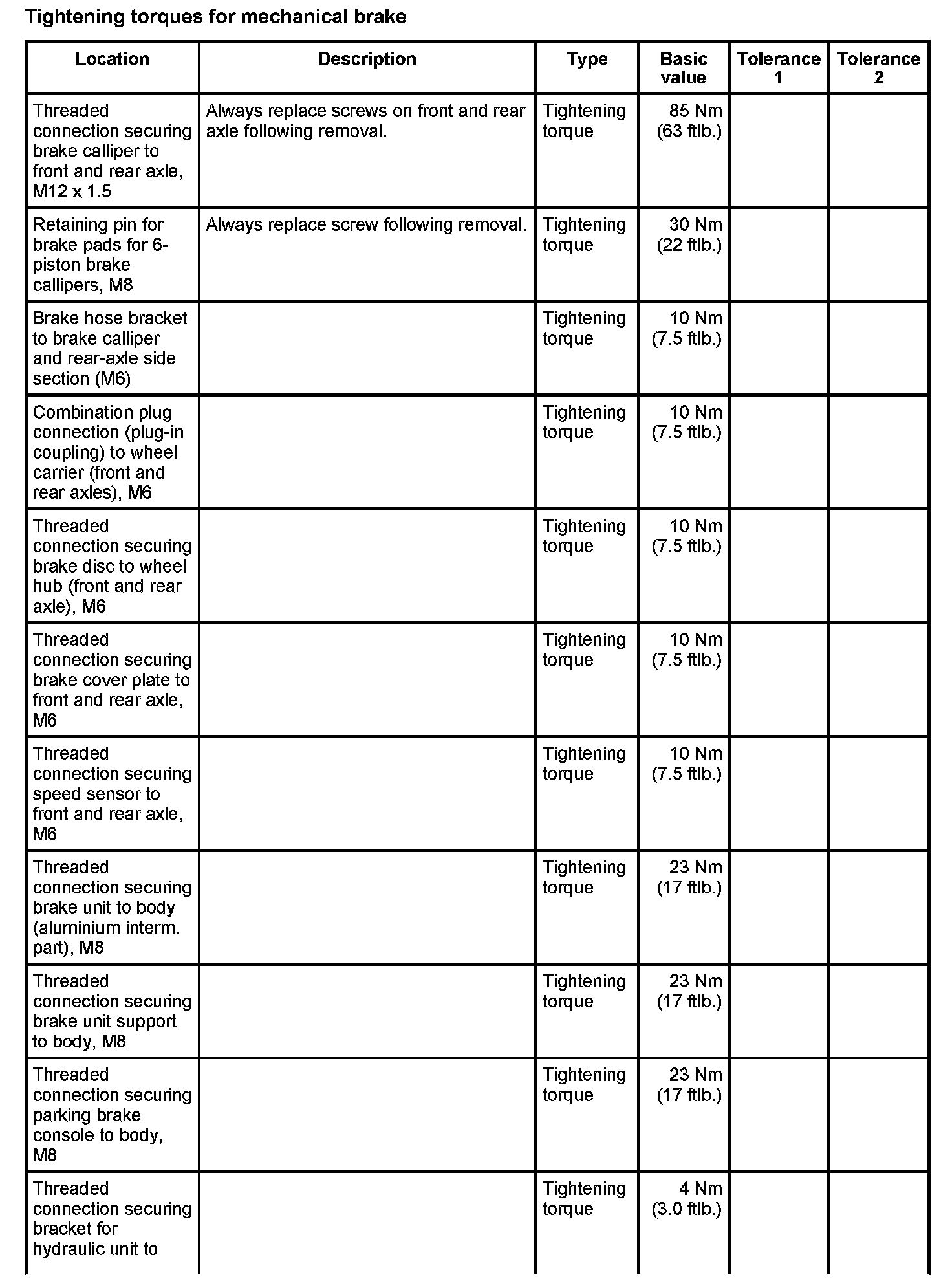 Tightening torques for mechanical brake

| Location | Description | Type | Basic value | Tolerance 1 | Tolerance 2 |
|---|---|---|---|---|---|
| Threaded connection securing brake calliper to front and rear axle, M12 x 1.5 | Always replace screws on front and rear axle following removal. | Tightening torque | 85 Nm (63 ftlb.) | | |
| Retaining pin for brake pads for 6-piston brake callipers, M8 | Always replace screw following removal. | Tightening torque | 30 Nm (22 ftlb.) | | |
| Brake hose bracket to brake calliper and rear-axle side section (M6) | | Tightening torque | 10 Nm (7.5 ftlb.) | | |
| Combination plug connection (plug-in coupling) to wheel carrier (front and rear axles), M6 | | Tightening torque | 10 Nm (7.5 ftlb.) | | |
| Threaded connection securing brake disc to wheel hub (front and rear axle), M6 | | Tightening torque | 10 Nm (7.5 ftlb.) | | |
| Threaded connection securing brake cover plate to front and rear axle, M6 | | Tightening torque | 10 Nm (7.5 ftlb.) | | |
| Threaded connection securing speed sensor to front and rear axle, M6 | | Tightening torque | 10 Nm (7.5 ftlb.) | | |
| Threaded connection securing brake unit to body (aluminium interm. part), M8 | | Tightening torque | 23 Nm (17 ftlb.) | | |
| Threaded connection securing brake unit support to body, M8 | | Tightening torque | 23 Nm (17 ftlb.) | | |
| Threaded connection securing parking brake console to body, M8 | | Tightening torque | 23 Nm (17 ftlb.) | | |
| Threaded connection securing bracket for hydraulic unit to | | Tightening torque | 4 Nm (3.0 ftlb.) | | |